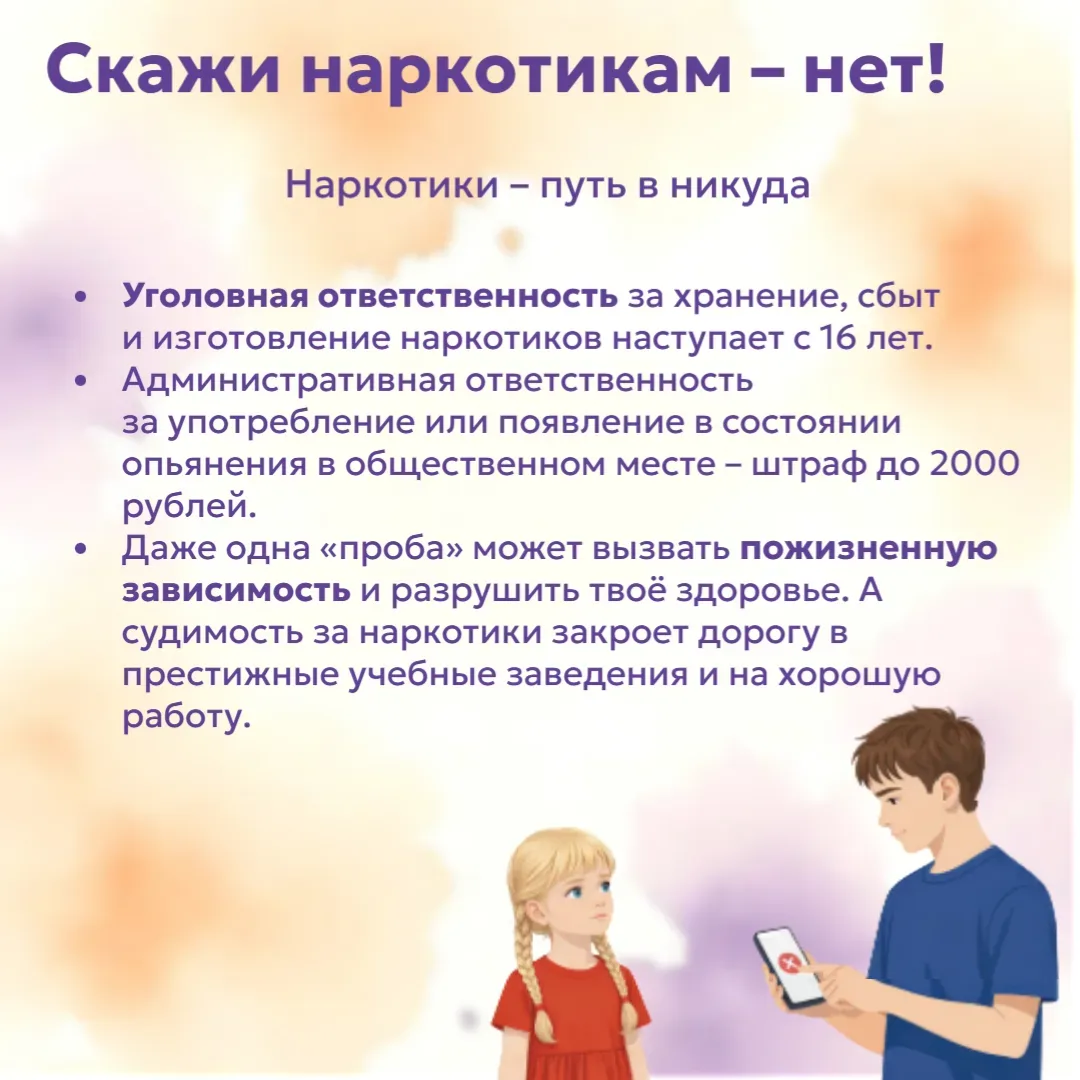 Скажи наркотикам – нет!

Наркотики – путь в никуда

• Уголовная ответственность за хранение, сбыт и изготовление наркотиков наступает с 16 лет.
• Административная ответственность за употребление или появление в состоянии опьянения в общественном месте – штраф до 2000 рублей.
• Даже одна «проба» может вызвать пожизненную зависимость и разрушить твоё здоровье. А судимость за наркотики закроет дорогу в престижные учебные заведения и на хорошую работу.